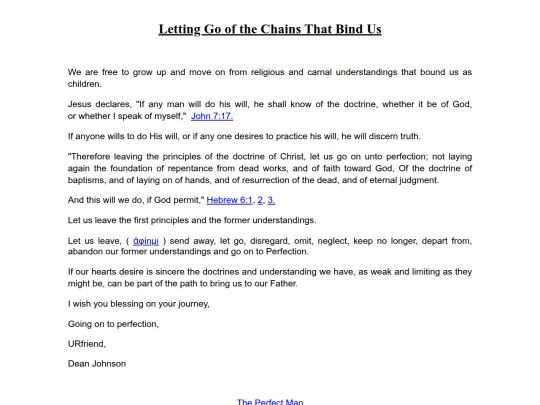 Letting Go of the Chains That Bind Us

We are free to grow up and move on from religious and carnal understandings that bound us as children.

Jesus declares, "If any man will do his will, he shall know of the doctrine, whether it be of God, or whether I speak of myself," John 7:17.

If anyone wills to do His will, or if any one desires to practice his will, he will discern truth.

"Therefore leaving the principles of the doctrine of Christ, let us go on unto perfection; not laying again the foundation of repentance from dead works, and of faith toward God, Of the doctrine of baptisms, and of laying on of hands, and of resurrection of the dead, and of eternal judgment.

And this will we do, if God permit," Hebrew 6:1, 2, 3.

Let us leave the first principles and the former understandings.

Let us leave, ( ἀφίημι ) send away, let go, disregard, omit, neglect, keep no longer, depart from, abandon our former understandings and go on to Perfection.

If our hearts desire is sincere the doctrines and understanding we have, as weak and limiting as they might be, can be part of the path to bring us to our Father.

I wish you blessing on your journey,

Going on to perfection,

URfriend,

Dean Johnson

The Perfect Man